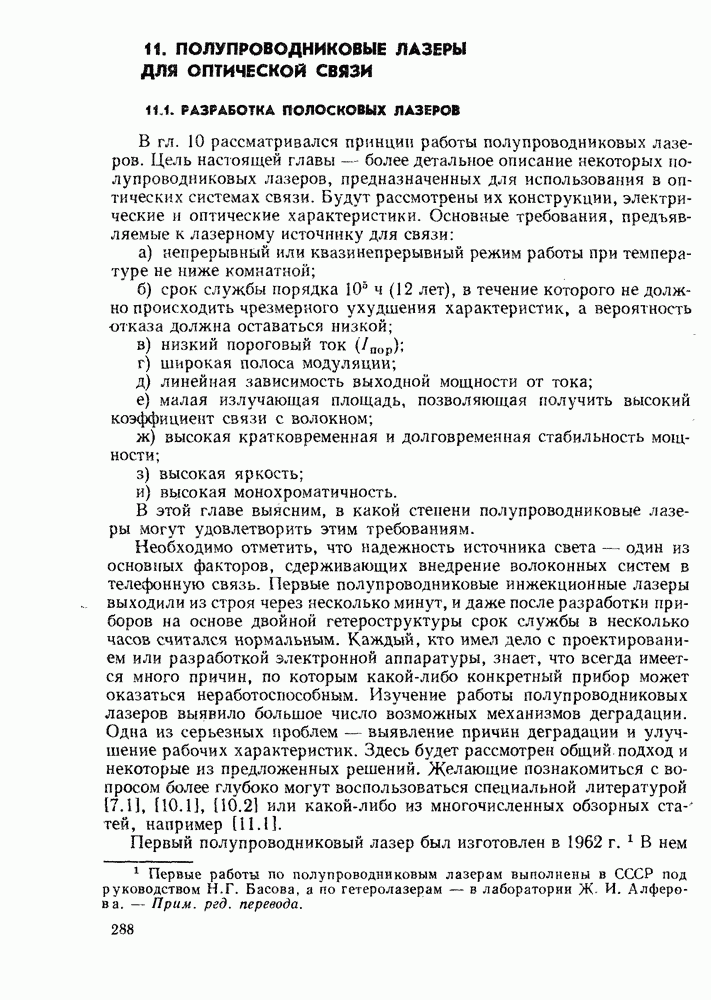 11. ПОЛУПРОВОДНИКОВЫЕ ЛАЗЕРЫ ДЛЯ ОПТИЧЕСКОЙ СВЯЗИ

11.1. РАЗРАБОТКА ПОЛОСКОВЫХ ЛАЗЕРОВ

В гл. 10 рассматривался принцип работы полупроводниковых лазеров. Цель настоящей главы — более детальное описание некоторых полупроводниковых лазеров, предназначенных для использования в оптических системах связи. Будут рассмотрены их конструкции, электрические и оптические характеристики. Основные требования, предъявляемые к лазерному источнику для связи:

а) непрерывный или квазинепрерывный режим работы при температуре не ниже комнатной;

б) срок службы порядка $10^5$ ч (12 лет), в течение которого не должно происходить чрезмерного ухудшения характеристик, а вероятность отказа должна оставаться низкой;

в) низкий пороговый ток ($I_{пор}$);

г) широкая полоса модуляции;

д) линейная зависимость выходной мощности от тока;

е) малая излучающая площадь, позволяющая получить высокий коэффициент связи с волокном;

ж) высокая кратковременная и долговременная стабильность мощности;

з) высокая яркость;

и) высокая монохроматичность.

В этой главе выясним, в какой степени полупроводниковые лазеры могут удовлетворить этим требованиям.

Необходимо отметить, что надежность источника света — один из основных факторов, сдерживающих внедрение волоконных систем в телефонную связь. Первые полупроводниковые инжекционные лазеры выходили из строя через несколько минут, и даже после разработки приборов на основе двойной гетероструктуры срок службы в несколько часов считался нормальным. Каждый, кто имел дело с проектированием или разработкой электронной аппаратуры, знает, что всегда имеется много причин, по которым какой-либо конкретный прибор может оказаться неработоспособным. Изучение работы полупроводниковых лазеров выявило большое число возможных механизмов деградации. Одна из серьезных проблем — выявление причин деградации и улучшение рабочих характеристик. Здесь будет рассмотрен общий подход и некоторые из предложенных решений. Желающие познакомиться с вопросом более глубоко могут воспользоваться специальной литературой [7.1], [10.1], [10.2] или какой-либо из многочисленных обзорных статей, например [11.1].

Первый полупроводниковый лазер был изготовлен в 1962 г. $^1$ В нем

$^1$ Первые работы по полупроводниковым лазерам выполнены в СССР под руководством Н.Г. Басова, а по гетеролазерам — в лаборатории Ж. И. Алферова. — Прим. ред. перевода.

288